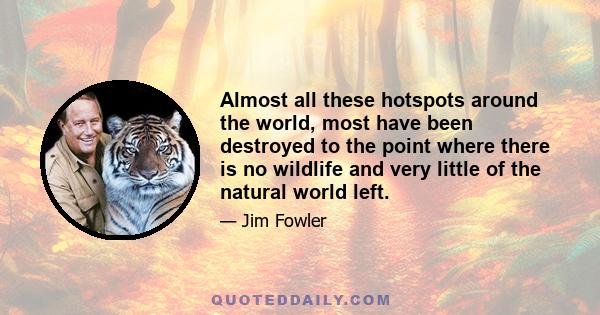 Almost all these hotspots around the world, most have been destroyed to the point where there is no wildlife and very little of the natural world left.

— Jim Fowler

QUOTEDDAILY.COM